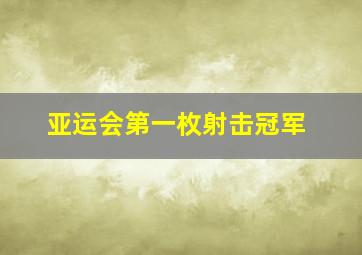 亚运会第一枚射击冠军